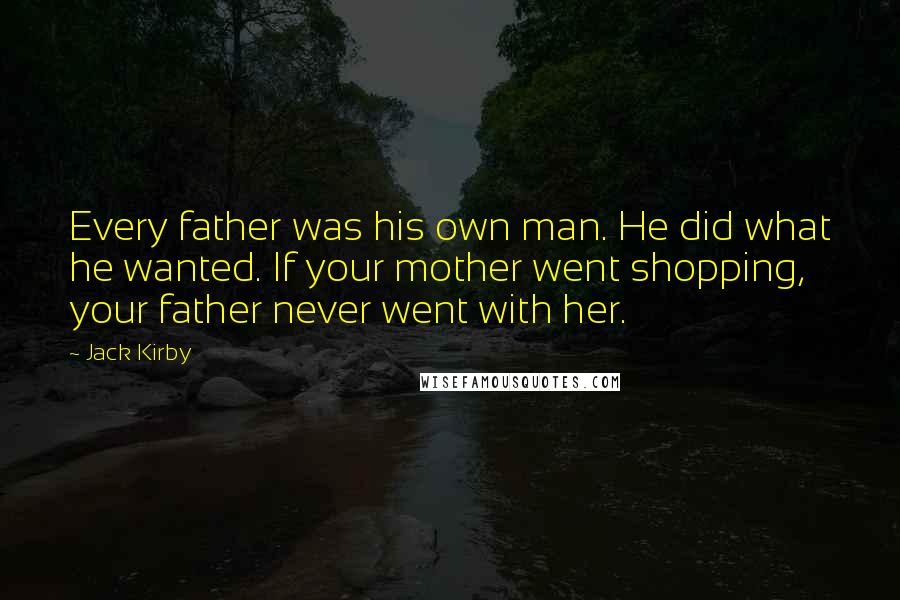 Every father was his own man. He did what he wanted. If your mother went shopping, your father never went with her.

- Jack Kirby

WISEFAMOUSQUOTES.COM